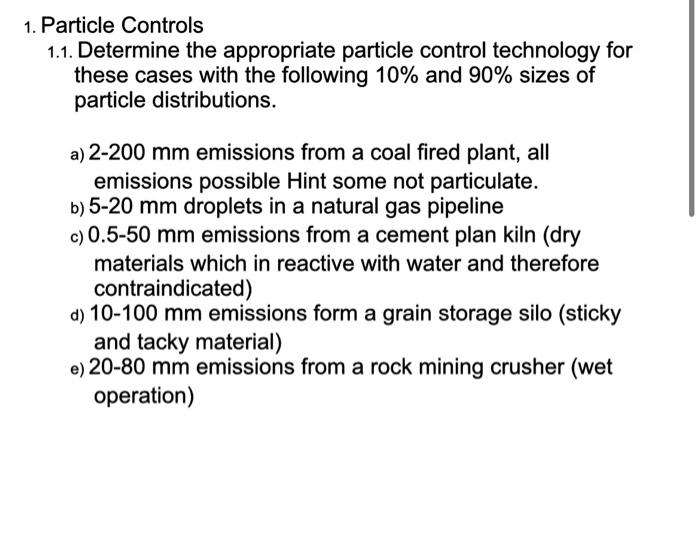 1. Particle Controls

1.1. Determine the appropriate particle control technology for these cases with the following 10% and 90% sizes of particle distributions.

a) 2-200 mm emissions from a coal fired plant, all emissions possible Hint some not particulate.
b) 5-20 mm droplets in a natural gas pipeline
c) 0.5-50 mm emissions from a cement plan kiln (dry materials which in reactive with water and therefore contraindicated)
d) 10-100 mm emissions form a grain storage silo (sticky and tacky material)
e) 20-80 mm emissions from a rock mining crusher (wet operation)